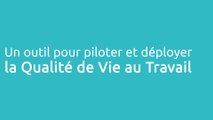 Un outil pour piloter et déployer
la Qualité de Vie au Travail